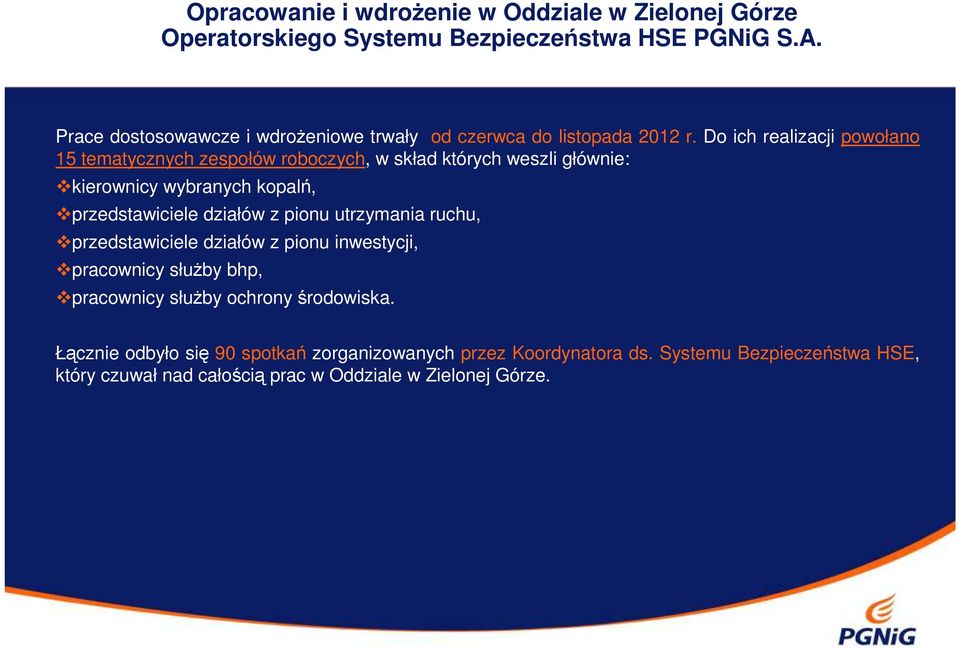 Opracowanie i wdrożenie w Oddziale w Zielonej Górze Operatorskiego Systemu Bezpieczeństwa HSE PGNiG S.A.

Prace dostosowawcze i wdrożeniowe trwały od czerwca do listopada 2012 r. Do ich realizacji powołano 15 tematycznych zespołów roboczych, w skład których weszli głównie:

❖kierownicy wybranych kopalń,

❖przedstawiciele działów z pionu utrzymania ruchu,

❖przedstawiciele działów z pionu inwestycji,

❖pracownicy służby bhp,

❖pracownicy służby ochrony środowiska.

Łącznie odbyło się 90 spotkań zorganizowanych przez Koordynatora ds. Systemu Bezpieczeństwa HSE, który czuwał nad całością prac w Oddziale w Zielonej Górze.

PGNiG